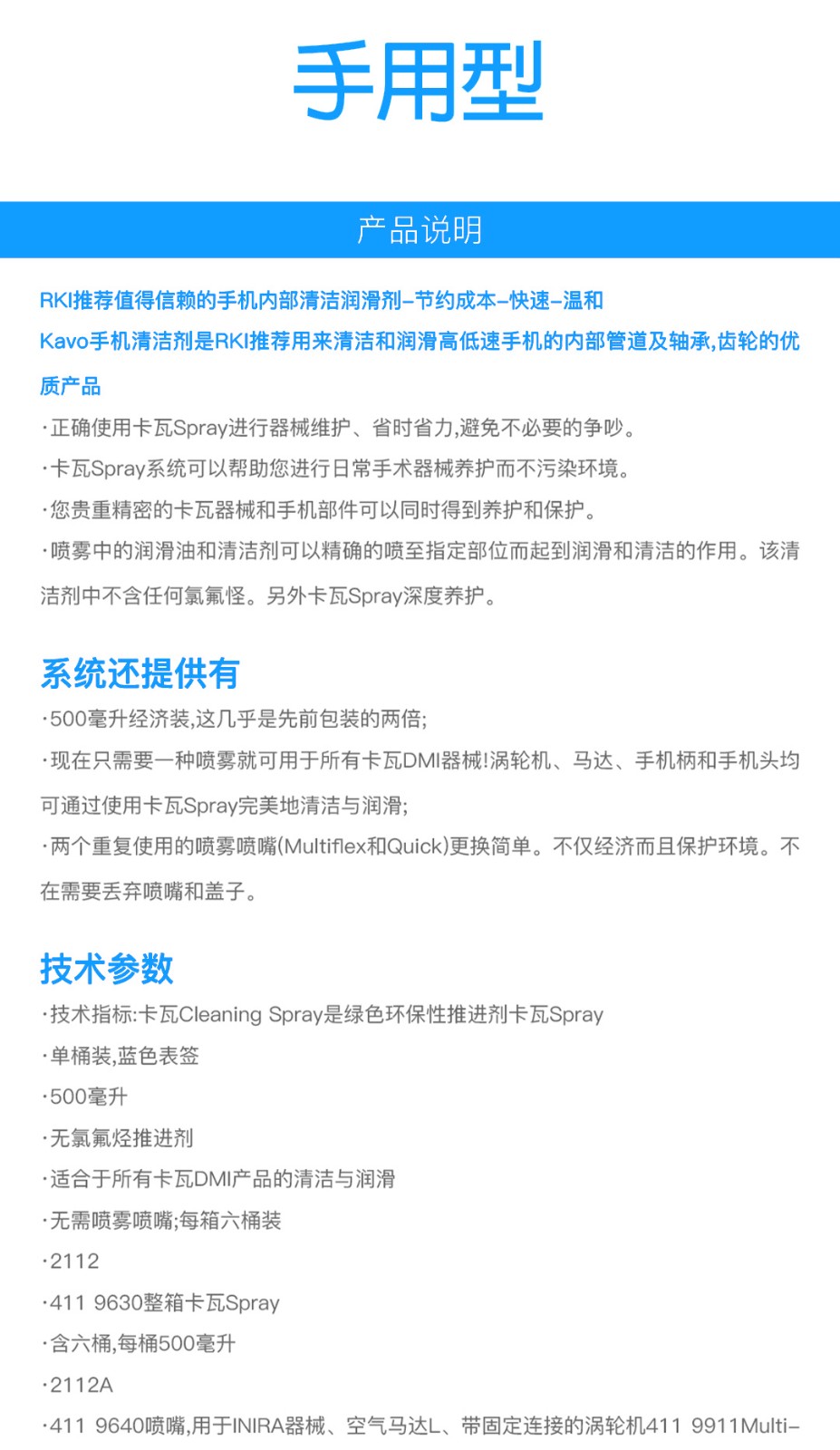 手用型

产品说明

RKI推荐值得信赖的手机内部清洁润滑剂–节约成本–快速–温和

Kavo手机清洁剂是RKI推荐用来清洁和润滑高低速手机的内部管道及轴承,齿轮的优质产品

·正确使用卡瓦Spray进行器械维护、省时省力,避免不必要的争吵。

·卡瓦Spray系统可以帮助您进行日常手术器械养护而不污染环境。

·您贵重精密的卡瓦器械和手机部件可以同时得到养护和保护。

·喷雾中的润滑油和清洁剂可以精确的喷至指定部位而起到润滑和清洁的作用。该清洁剂中不含任何氯氟怪。另外卡瓦Spray深度养护。

系统还提供有

·500毫升经济装,这几乎是先前包装的两倍;

·现在只需要一种喷雾就可用于所有卡瓦DMI器械!涡轮机、马达、手机柄和手机头均可通过使用卡瓦Spray完美地清洁与润滑;

·两个重复使用的喷雾喷嘴(Multiflex和Quick)更换简单。不仅经济而且保护环境。不在需要丢弃喷嘴和盖子。

技术参数

·技术指标:卡瓦Cleaning Spray是绿色环保性推进剂卡瓦Spray

·单桶装,蓝色表签

·500毫升

·无氯氟烃推进剂

·适合于所有卡瓦DMI产品的清洁与润滑

·无需喷雾喷嘴;每箱六桶装

·2112

·411 9630整箱卡瓦Spray

·含六桶,每桶500毫升

·2112A

·411 9640喷嘴,用于INIRA器械、空气马达L、带固定连接的涡轮机411 9911Multi–